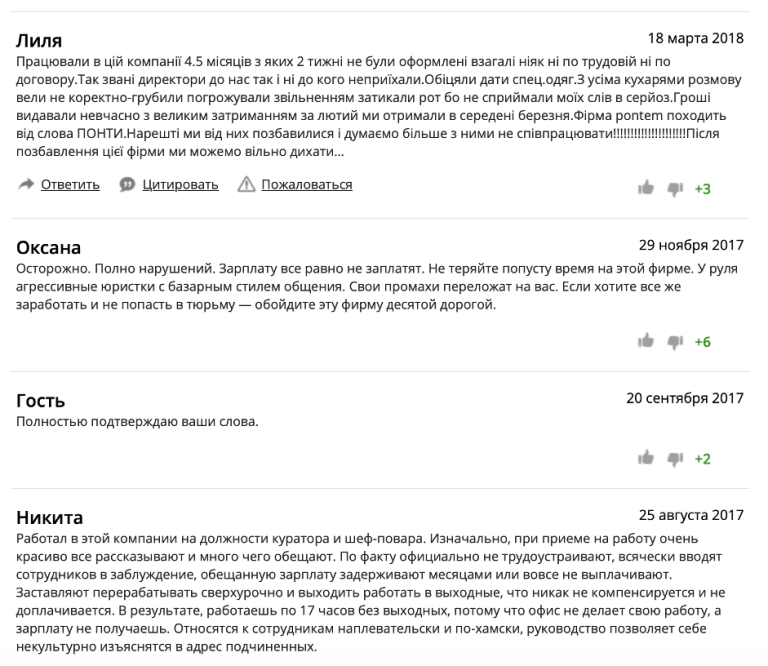 Лиля
18 марта 2018

Працювали в цій компанії 4.5 місяців з яких 2 тижні не були оформлені взагалі ніяк ні по трудовій ні по договору.Так звані директори до нас так і ні до кого неприїхали.Обіцяли дати спец.одяг.З усіма кухарями розмову вели не коректно-грубили погрожували звільненням затикали рот бо не сприймали моїх слів в серйоз.Гроші видавали невчасно з великим затриманням за лютий ми отримали в середені березня.Фірма pontem походить від слова ПОНТИ.Нарешті ми від них позбавилися і думаємо більше з ними не співпрацювати!!!!!!!!!!!!!!!!!!!!!Після позбавлення цієї фірми ми можемо вільно дихати...

Ответить Цитировать Пожаловаться

+3

Оксана
29 ноября 2017

Осторожно. Полно нарушений. Зарплату все равно не заплатят. Не теряйте попусту время на этой фирме. У руля агрессивные юристки с базарным стилем общения. Свои промахи переложат на вас. Если хотите все же заработать и не попасть в тюрьму — обойдите эту фирму десятой дорогой.

+6

Гость
20 сентября 2017

Полностью подтверждаю ваши слова.

+2

Никита
25 августа 2017

Работал в этой компании на должности куратора и шеф-повара. Изначально, при приеме на работу очень красиво все рассказывают и много чего обещают. По факту официально не трудоустраивают, всячески вводят сотрудников в заблуждение, обещанную зарплату задерживают месяцами или вовсе не выплачивают. Заставляют перерабатывать сверхурочно и выходить работать в выходные, что никак не компенсируется и не доплачивается. В результате, работаешь по 17 часов без выходных, потому что офис не делает свою работу, а зарплату не получаешь. Относятся к сотрудникам наплевательски и по-хамски, руководство позволяет себе некультурно изъяснятся в адрес подчиненных.